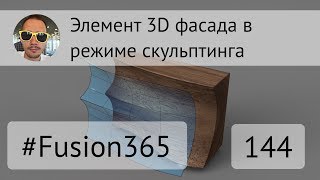 Элемент 3D фасада в режиме скульптинга

#Fusion365

144